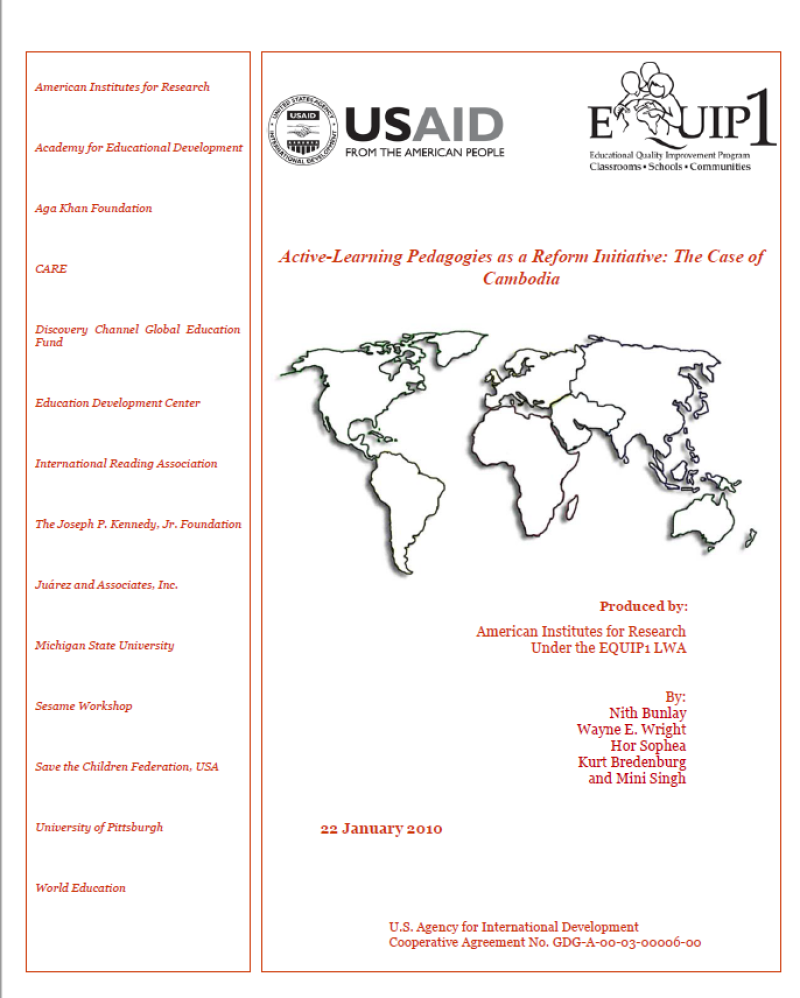 American Institutes for Research

Academy for Educational Development

Aga Khan Foundation

CARE

Discovery Channel Global Education Fund

Education Development Center

International Reading Association

The Joseph P. Kennedy, Jr. Foundation

Juárez and Associates, Inc.

Michigan State University

Sesame Workshop

Save the Children Federation, USA

University of Pittsburgh

World Education

UNITED STATES AGENCY INTERNATIONAL DEVELOPMENT

USAID
FROM THE AMERICAN PEOPLE

EQUIP1
Educational Quality Improvement Program
Classrooms • Schools • Communities

Active-Learning Pedagogies as a Reform Initiative: The Case of Cambodia

Produced by:

American Institutes for Research
Under the EQUIP1 LWA

By:
Nith Bunlay
Wayne E. Wright
Hor Sophea
Kurt Bredenburg
and Mini Singh

22 January 2010

U.S. Agency for International Development
Cooperative Agreement No. GDG-A-00-03-00006-00